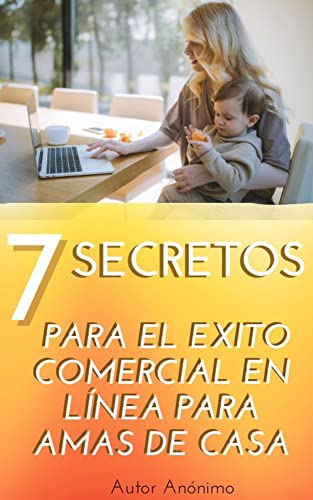 7 SECRETOS

PARA EL EXITO COMERCIAL EN LÍNEA PARA AMAS DE CASA

Autor Anónimo